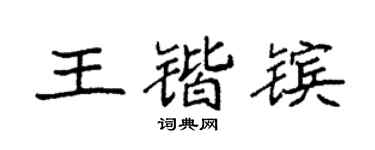 王锴镔

词典网